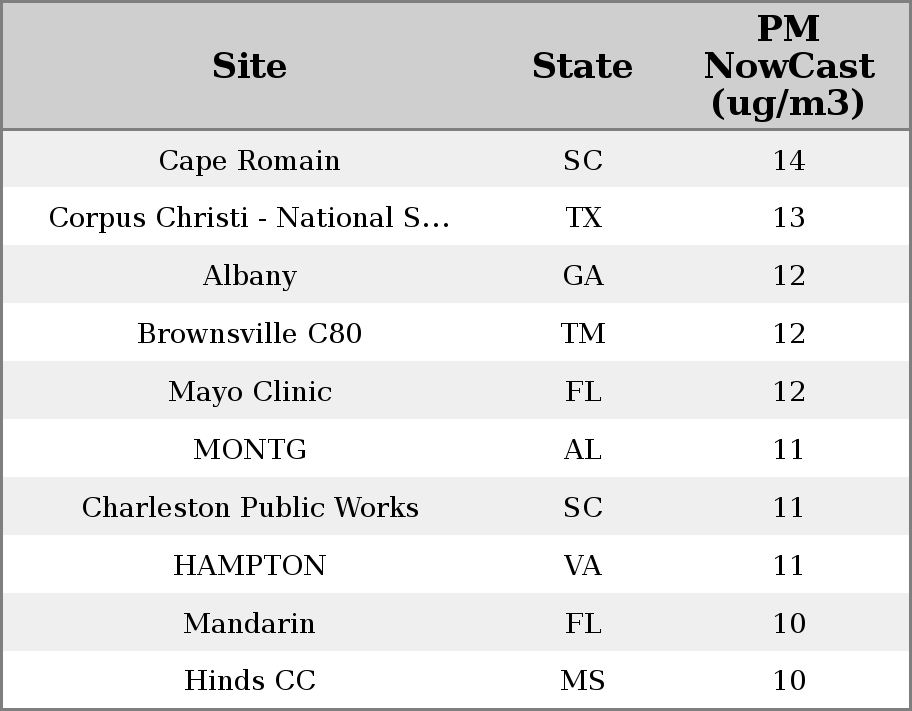 | Site | State | PM NowCast (ug/m3) |
|---|---|---|
| Cape Romain | SC | 14 |
| Corpus Christi - National S... | TX | 13 |
| Albany | GA | 12 |
| Brownsville C80 | TM | 12 |
| Mayo Clinic | FL | 12 |
| MONTG | AL | 11 |
| Charleston Public Works | SC | 11 |
| HAMPTON | VA | 11 |
| Mandarin | FL | 10 |
| Hinds CC | MS | 10 |